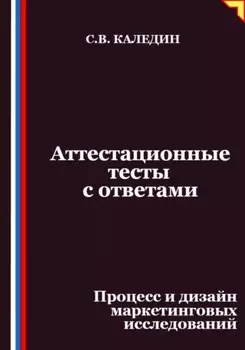 С.В. КАЛЕДИН

Аттестационные тесты с ответами

Процесс и дизайн маркетинговых исследований